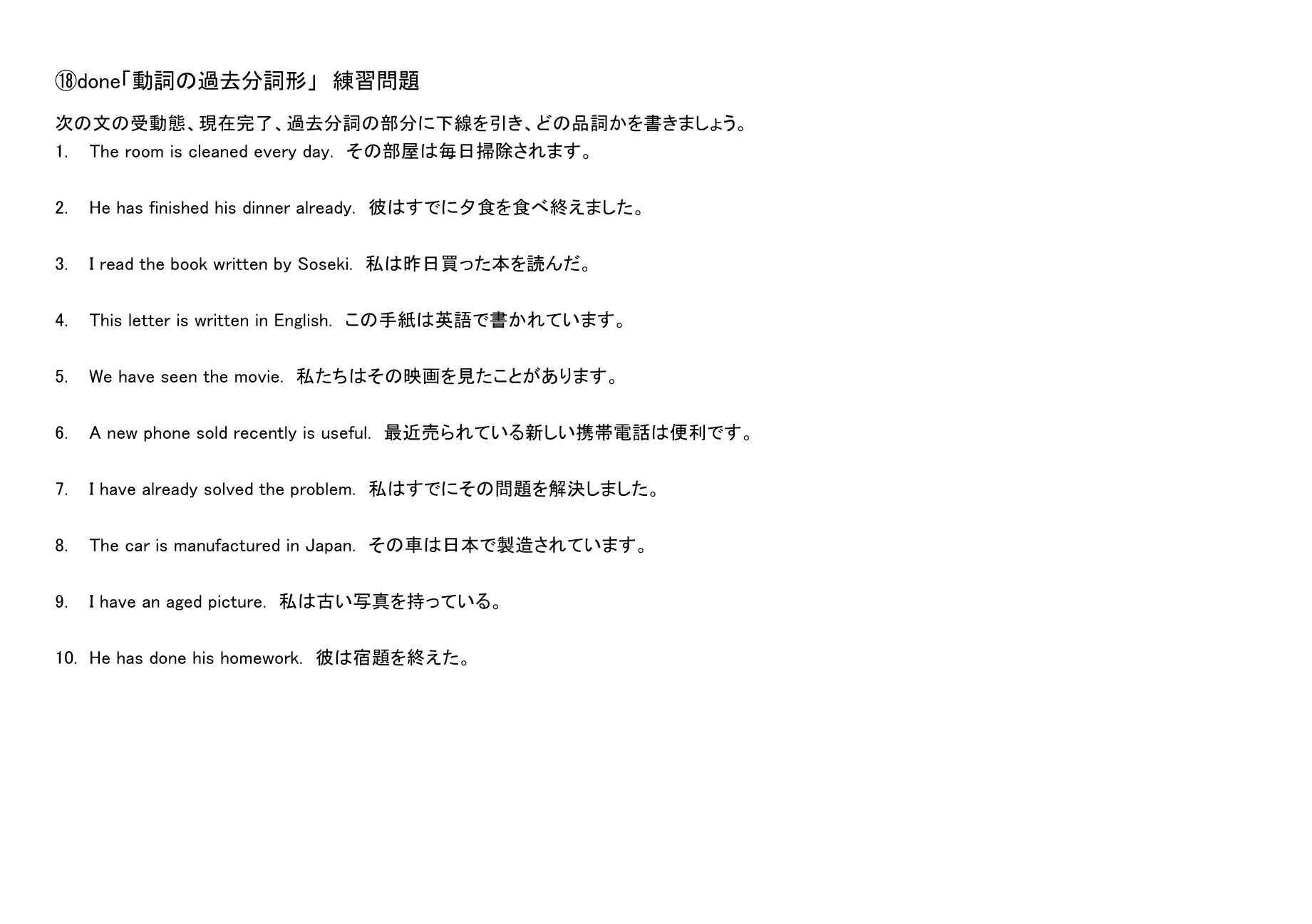 ⑱done「動詞の過去分詞形」 練習問題

次の文の受動態、現在完了、過去分詞の部分に下線を引き、どの品詞かを書きましょう。

1. The room is cleaned every day. その部屋は毎日掃除されます。

2. He has finished his dinner already. 彼はすでに夕食を食べ終えました。

3. I read the book written by Soseki. 私は昨日買った本を読んだ。

4. This letter is written in English. この手紙は英語で書かれています。

5. We have seen the movie. 私たちはその映画を見たことがあります。

6. A new phone sold recently is useful. 最近売られている新しい携帯電話は便利です。

7. I have already solved the problem. 私はすでにその問題を解決しました。

8. The car is manufactured in Japan. その車は日本で製造されています。

9. I have an aged picture. 私は古い写真を持っている。

10. He has done his homework. 彼は宿題を終えた。